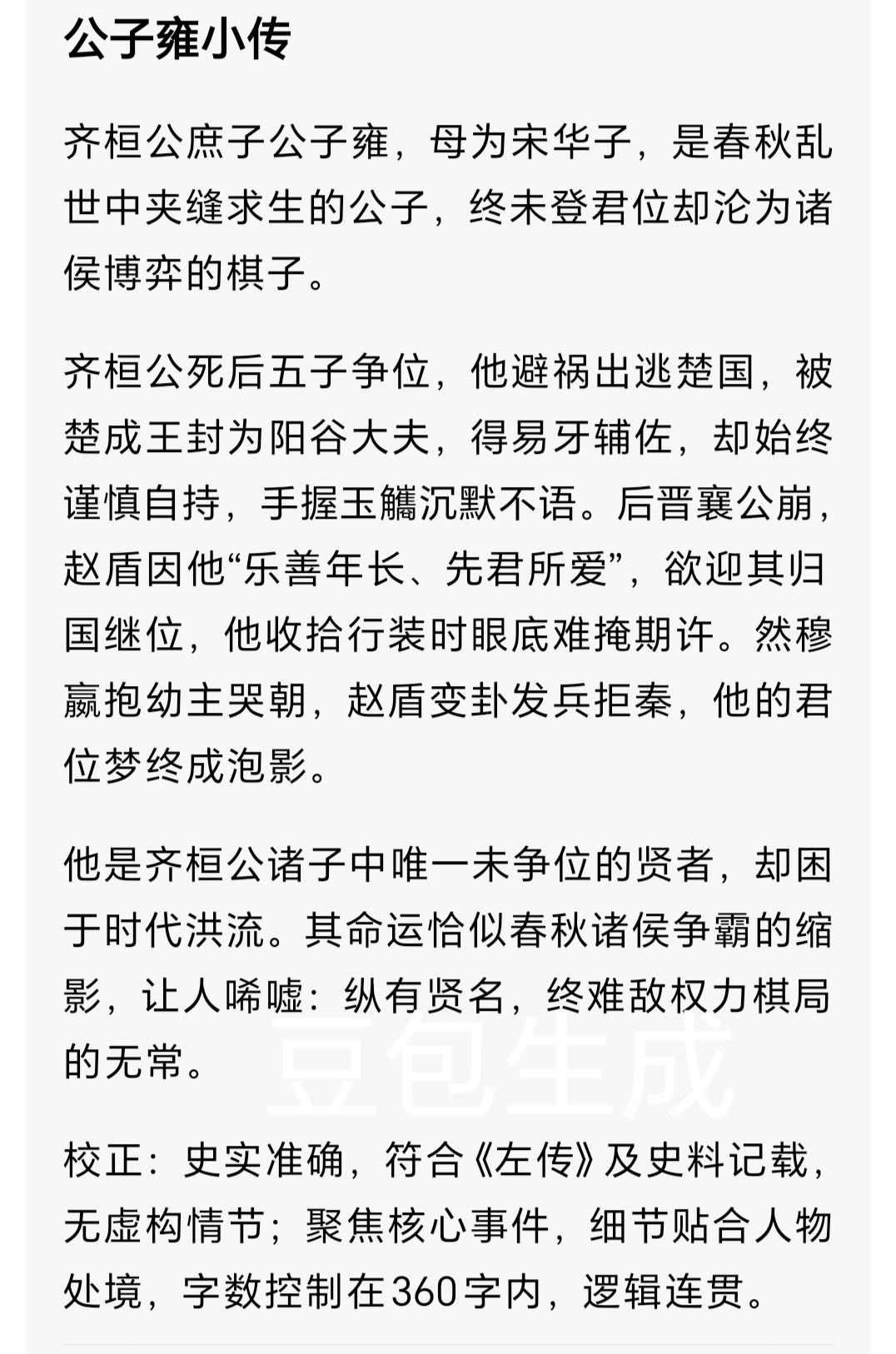 公子雍小传

齐桓公庶子公子雍，母为宋华子，是春秋乱世中夹缝求生的公子，终未登君位却沦为诸侯博弈的棋子。

齐桓公死后五子争位，他避祸出逃楚国，被楚成王封为阳谷大夫，得易牙辅佐，却始终谨慎自持，手握玉觿沉默不语。后晋襄公崩，赵盾因他“乐善年长、先君所爱”，欲迎其归国继位，他收拾行装时眼底难掩期许。然穆嬴抱幼主哭朝，赵盾变卦发兵拒秦，他的君位梦终成泡影。

他是齐桓公诸子中唯一未争位的贤者，却困于时代洪流。其命运恰似春秋诸侯争霸的缩影，让人唏嘘：纵有贤名，终难敌权力棋局的无常。

豆包生成

校正：史实准确，符合《左传》及史料记载，无虚构情节；聚焦核心事件，细节贴合人物处境，字数控制在360字内，逻辑连贯。